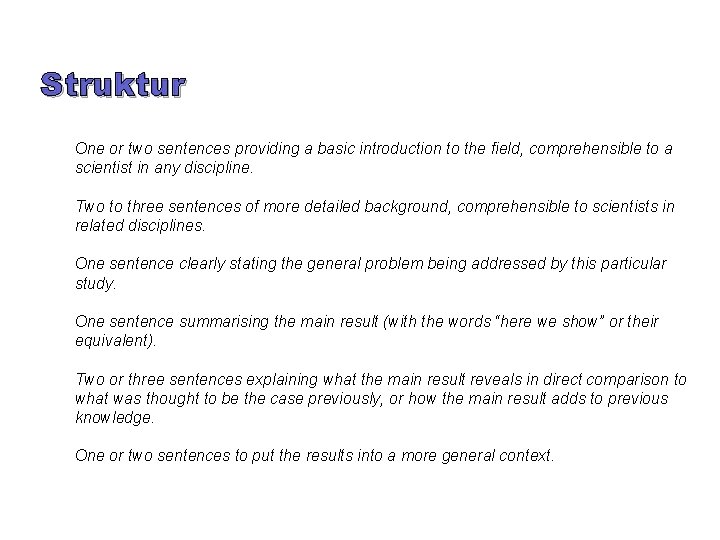 Struktur

One or two sentences providing a basic introduction to the field, comprehensible to a scientist in any discipline.

Two to three sentences of more detailed background, comprehensible to scientists in related disciplines.

One sentence clearly stating the general problem being addressed by this particular study.

One sentence summarising the main result (with the words "here we show" or their equivalent).

Two or three sentences explaining what the main result reveals in direct comparison to what was thought to be the case previously, or how the main result adds to previous knowledge.

One or two sentences to put the results into a more general context.